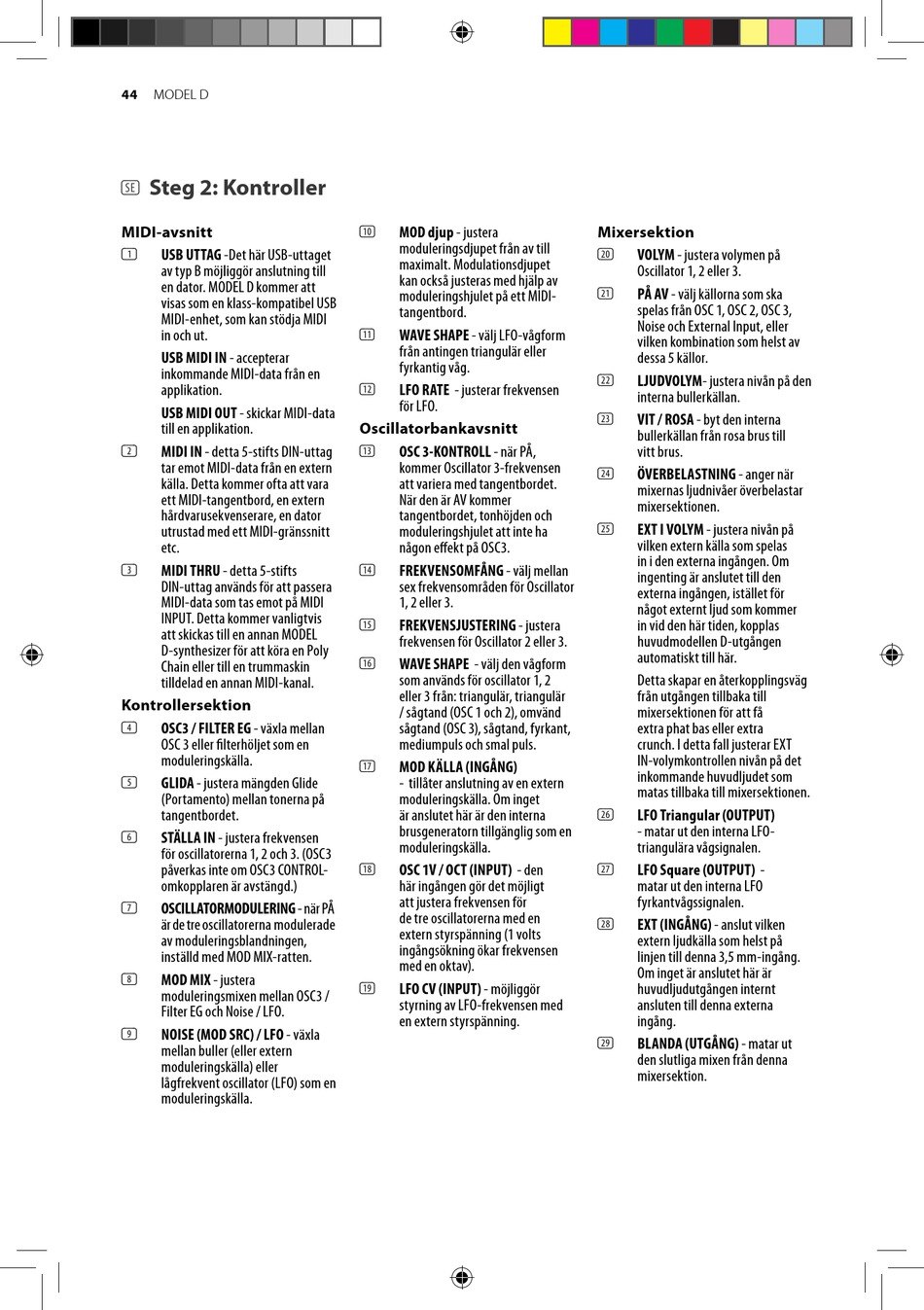 44 MODEL D

SE Steg 2: Kontroller

MIDI-avsnitt

1 USB UTTAG -Det här USB-uttaget av typ B möjliggör anslutning till en dator. MODEL D kommer att visas som en klass-kompatibel USB MIDI-enhet, som kan stödja MIDI in och ut.

USB MIDI IN - accepterar inkommande MIDI-data från en applikation.

USB MIDI OUT - skickar MIDI-data till en applikation.

2 MIDI IN - detta 5-stifts DIN-uttag tar emot MIDI-data från en extern källa. Detta kommer ofta att vara ett MIDI-tangentbord, en extern hårdvarusekvenserare, en dator utrustad med ett MIDI-gränssnitt etc.

3 MIDI THRU - detta 5-stifts DIN-uttag används för att passera MIDI-data som tas emot på MIDI INPUT. Detta kommer vanligtvis att skickas till en annan MODEL D-synthesizer för att köra en Poly Chain eller till en trummaskin tilldelad en annan MIDI-kanal.

Kontrollersektion

4 OSC3 / FILTER EG - växla mellan OSC 3 eller filterhöljet som en moduleringskälla.

5 GLIDA - justera mängden Glide (Portamento) mellan tonerna på tangentbordet.

6 STÄLLA IN - justera frekvensen för oscillatorerna 1, 2 och 3. (OSC3 påverkas inte om OSC3 CONTROL-omkopplaren är avstängd.)

7 OSCILLATORMODULERING - när PÅ är de tre oscillatorerna modulerade av moduleringsblandningen, inställd med MOD MIX-ratten.

8 MOD MIX - justera moduleringsmixen mellan OSC3 / Filter EG och Noise / LFO.

9 NOISE (MOD SRC) / LFO - växla mellan buller (eller extern moduleringskälla) eller lågfrekvent oscillator (LFO) som en moduleringskälla.

10 MOD djup - justera moduleringsdjupet från av till maximalt. Modulationsdjupet kan också justeras med hjälp av moduleringshjulet på ett MIDI-tangentbord.

11 WAVE SHAPE - välj LFO-vågform från antingen triangulär eller fyrkantig våg.

12 LFO RATE - justerar frekvensen för LFO.

Oscillatorbankavsnitt

13 OSC 3-KONTROLL - när PÅ, kommer Oscillator 3-frekvensen att variera med tangentbordet. När den är AV kommer tangentbordet, tonhöjden och moduleringshjulet att inte ha någon effekt på OSC3.

14 FREKVENSOMFÅNG - välj mellan sex frekvensområden för Oscillator 1, 2 eller 3.

15 FREKVENSJUSTERING - justera frekvensen för Oscillator 2 eller 3.

16 WAVE SHAPE - välj den vågform som används för oscillator 1, 2 eller 3 från: triangulär, triangulär / sågtand (OSC 1 och 2), omvänd sågtand (OSC 3), sågtand, fyrkant, mediumpuls och smal puls.

17 MOD KÄLLA (INGÅNG) - tillåter anslutning av en extern moduleringskälla. Om inget är anslutet här är den interna brusgeneratorn tillgänglig som en moduleringskälla.

18 OSC 1V / OCT (INPUT) - den här ingången gör det möjligt att justera frekvensen för de tre oscillatorerna med en extern styrspänning (1 volts ingångsökning ökar frekvensen med en oktav).

19 LFO CV (INPUT) - möjliggör styrning av LFO-frekvensen med en extern styrspänning.

Mixersektion

20 VOLYM - justera volymen på Oscillator 1, 2 eller 3.

21 PÅ AV - välj källorna som ska spelas från OSC 1, OSC 2, OSC 3, Noise och External Input, eller vilken kombination som helst av dessa 5 källor.

22 LJUDVOLYM- justera nivån på den interna bullerkällan.

23 VIT / ROSA - byt den interna bullerkällan från rosa brus till vitt brus.

24 ÖVERBELASTNING - anger när mixernas ljudnivåer överbelastar mixersektionen.

25 EXT I VOLYM - justera nivån på vilken extern källa som spelas in i den externa ingången. Om ingenting är anslutet till den externa ingången, istället för något externt ljud som kommer in vid den här tiden, kopplas huvudmodellen D-utgången automatiskt till här.

Detta skapar en återkopplingsväg från utgången tillbaka till mixersektionen för att få extra phat bas eller extra crunch. I detta fall justerar EXT IN-volymkontrollen nivån på det inkommande huvudljudet som matas tillbaka till mixersektionen.

26 LFO Triangular (OUTPUT) - matar ut den interna LFO-triangulära vågsignalen.

27 LFO Square (OUTPUT) - matar ut den interna LFO fyrkantvågssignalen.

28 EXT (INGÅNG) - anslut vilken extern ljudkälla som helst på linjen till denna 3,5 mm-ingång. Om inget är anslutet här är huvudljudutgången internt ansluten till denna externa ingång.

29 BLANDA (UTGÅNG) - matar ut den slutliga mixen från denna mixersektion.